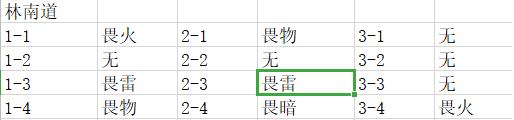 | 林南道 | | | | | |
|---|---|---|---|---|---|
| 1-1 | 畏火 | 2-1 | 畏物 | 3-1 | 无 |
| 1-2 | 无 | 2-2 | 无 | 3-2 | 无 |
| 1-3 | 畏雷 | 2-3 | 畏雷 | 3-3 | 无 |
| 1-4 | 畏物 | 2-4 | 畏暗 | 3-4 | 畏火 |